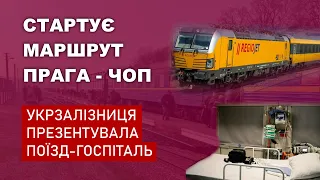 СТАРТУЄ МАРШРУТ ПРАГА - ЧОП

REGIOJET

УКРЗАЛІЗНИЦЯ ПРЕЗЕНТУВАЛА ПОЇЗД-ГОСПІТАЛЬ